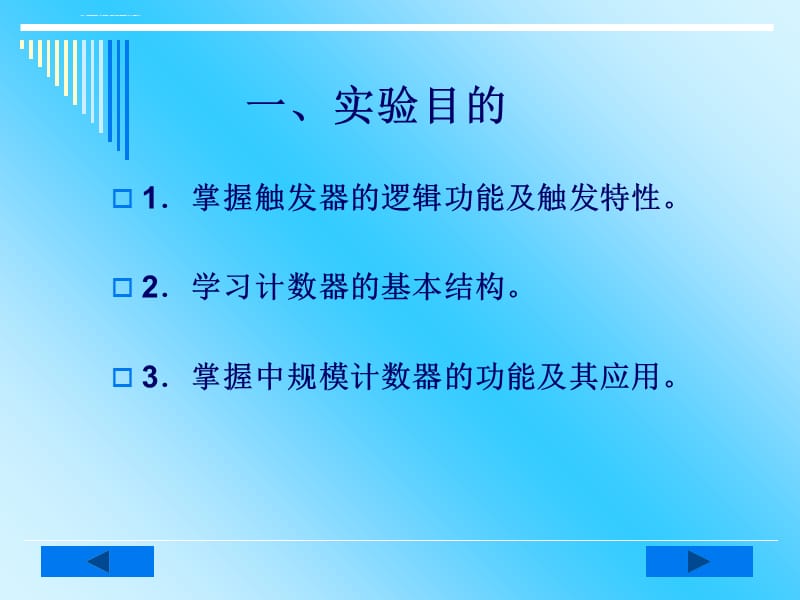 一、实验目的

1. 掌握触发器的逻辑功能及触发特性。

2. 学习计数器的基本结构。

3. 掌握中规模计数器的功能及其应用。